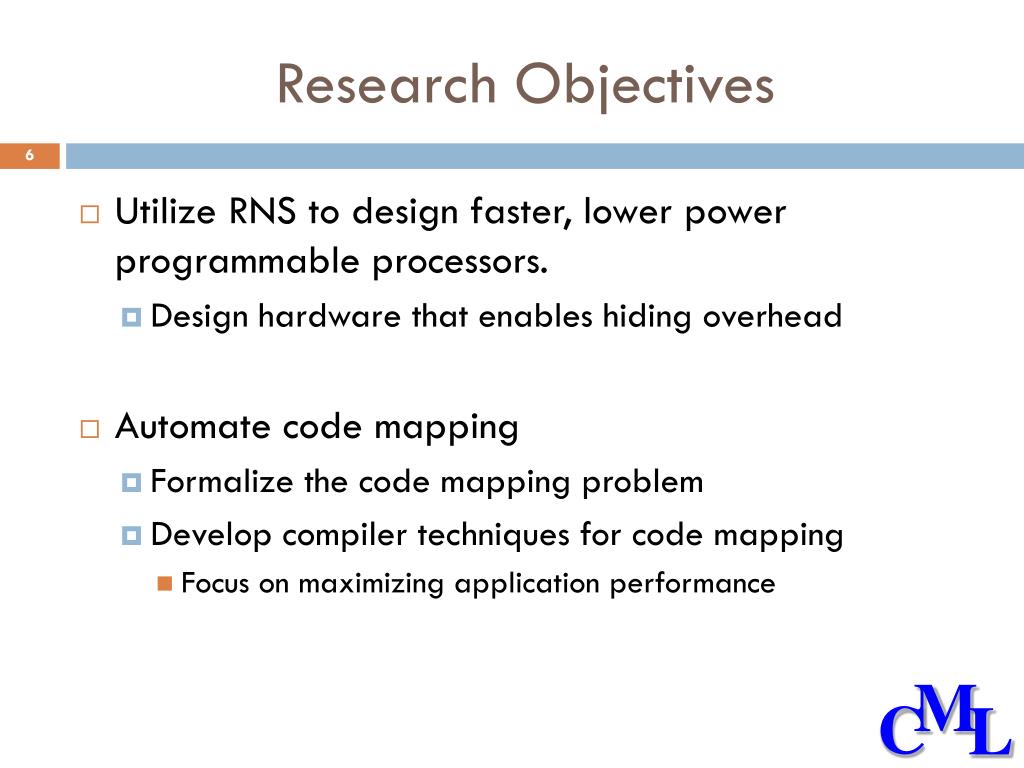 Research Objectives

6

Utilize RNS to design faster, lower power programmable processors.

Design hardware that enables hiding overhead

Automate code mapping

Formalize the code mapping problem

Develop compiler techniques for code mapping

Focus on maximizing application performance

CML